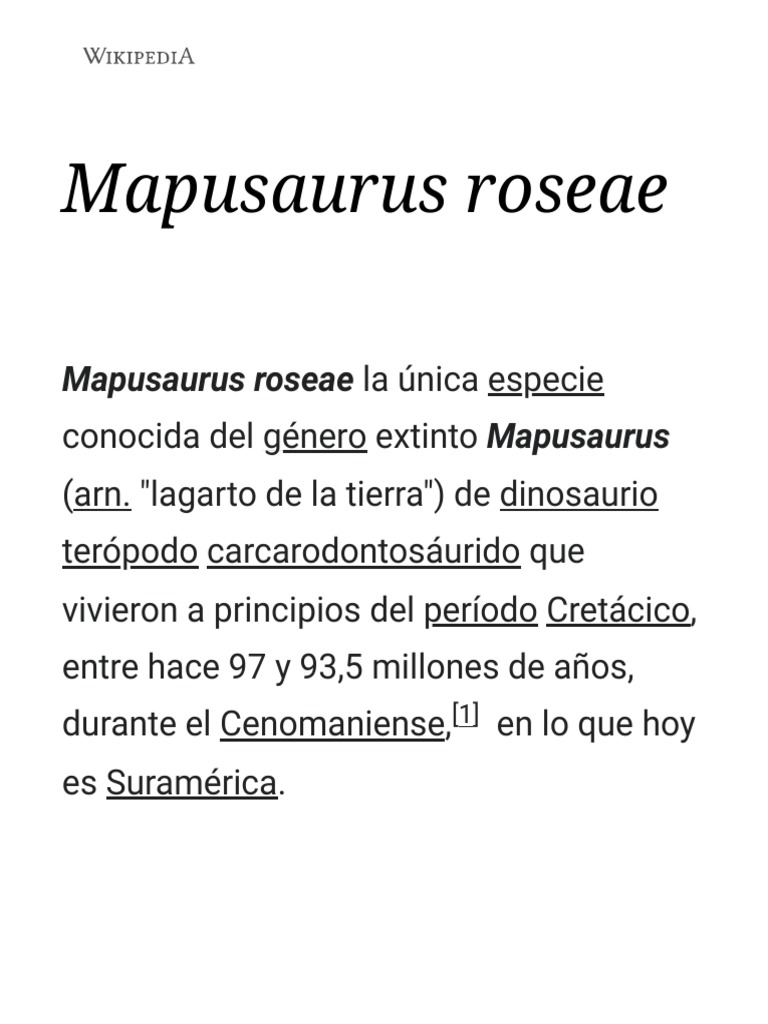 WIKIPEDIA

Mapusaurus roseae

Mapusaurus roseae la única especie conocida del género extinto Mapusaurus (arn. "lagarto de la tierra") de dinosaurio terópodo carcarodontosáurido que vivieron a principios del período Cretácico, entre hace 97 y 93,5 millones de años, durante el Cenomaniense,[1] en lo que hoy es Suramérica.